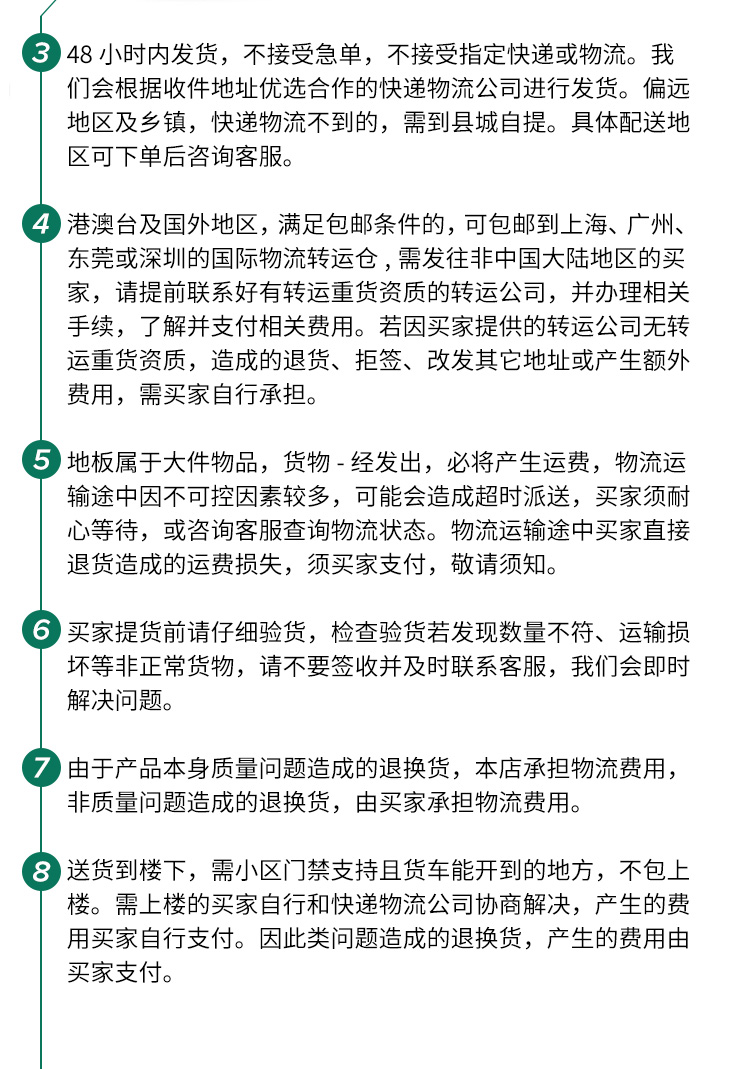 3 48 小时内发货，不接受急单，不接受指定快递或物流。我们会根据收件地址优选合作的快递物流公司进行发货。偏远地区及乡镇，快递物流不到的，需到县城自提。具体配送地区可下单后咨询客服。

4 港澳台及国外地区，满足包邮条件的，可包邮到上海、广州、东莞或深圳的国际物流转运仓，需发往非中国大陆地区的买家，请提前联系好有转运重货资质的转运公司，并办理相关手续，了解并支付相关费用。若因买家提供的转运公司无转运重货资质，造成的退货、拒签、改发其它地址或产生额外费用，需买家自行承担。

5 地板属于大件物品，货物 - 经发出，必将产生运费，物流运输途中因不可控因素较多，可能会造成超时派送，买家须耐心等待，或咨询客服查询物流状态。物流运输途中买家直接退货造成的运费损失，须买家支付，敬请须知。

6 买家提货前请仔细验货，检查验货若发现数量不符、运输损坏等非正常货物，请不要签收并及时联系客服，我们会即时解决问题。

7 由于产品本身质量问题造成的退换货，本店承担物流费用，非质量问题造成的退换货，由买家承担物流费用。

8 送货到楼下，需小区门禁支持且货车能开到的地方，不包上楼。需上楼的买家自行和快递物流公司协商解决，产生的费用买家自行支付。因此类问题造成的退换货，产生的费用由买家支付。